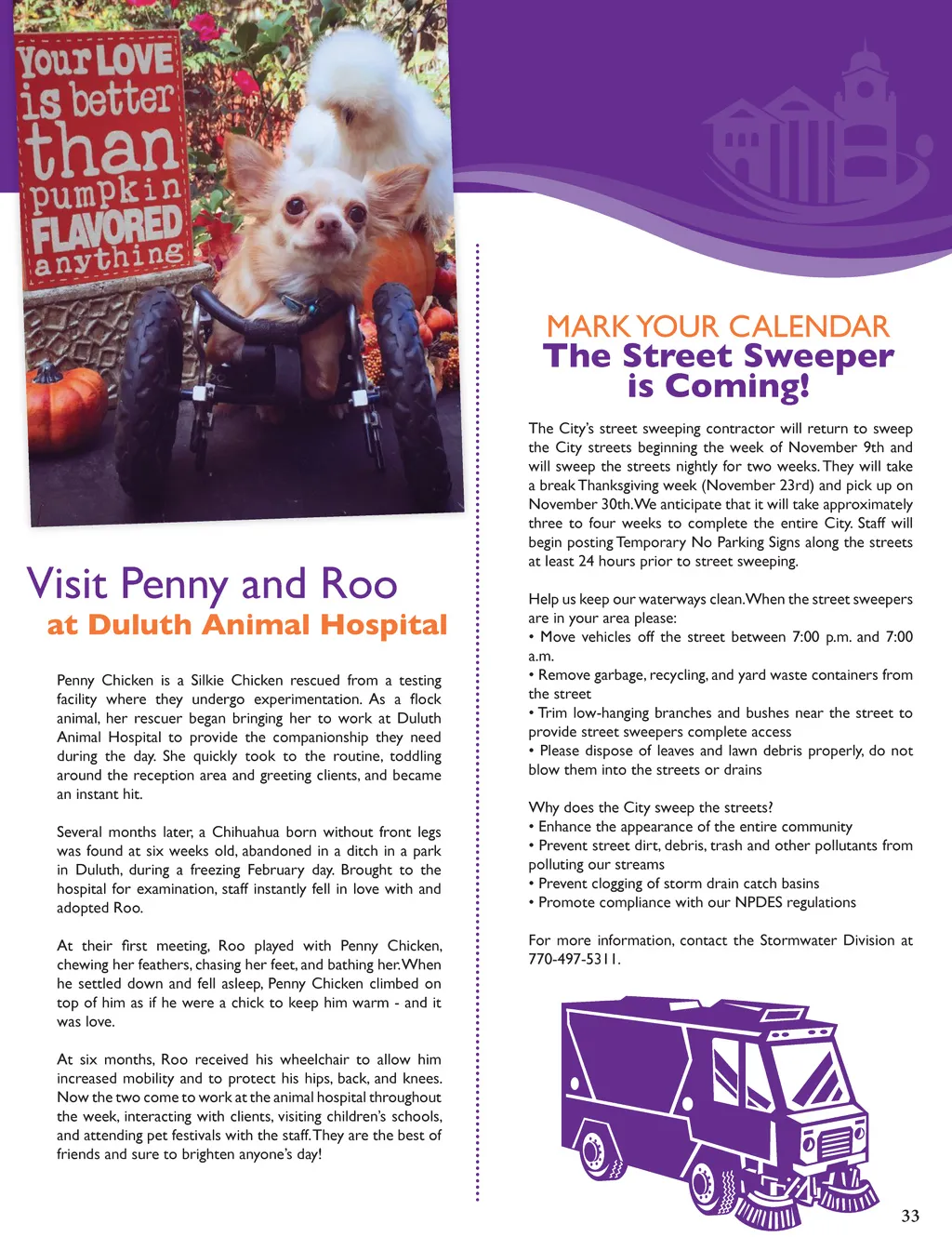 Your LOVE is better than pumpkin FLAVORED anything

Visit Penny and Roo
at Duluth Animal Hospital

Penny Chicken is a Silkie Chicken rescued from a testing facility where they undergo experimentation. As a flock animal, her rescuer began bringing her to work at Duluth Animal Hospital to provide the companionship they need during the day. She quickly took to the routine, toddling around the reception area and greeting clients, and became an instant hit.

Several months later, a Chihuahua born without front legs was found at six weeks old, abandoned in a ditch in a park in Duluth, during a freezing February day. Brought to the hospital for examination, staff instantly fell in love with and adopted Roo.

At their first meeting, Roo played with Penny Chicken, chewing her feathers, chasing her feet, and bathing her. When he settled down and fell asleep, Penny Chicken climbed on top of him as if he were a chick to keep him warm - and it was love.

At six months, Roo received his wheelchair to allow him increased mobility and to protect his hips, back, and knees. Now the two come to work at the animal hospital throughout the week, interacting with clients, visiting children's schools, and attending pet festivals with the staff. They are the best of friends and sure to brighten anyone's day!

MARK YOUR CALENDAR
The Street Sweeper is Coming!

The City's street sweeping contractor will return to sweep the City streets beginning the week of November 9th and will sweep the streets nightly for two weeks. They will take a break Thanksgiving week (November 23rd) and pick up on November 30th. We anticipate that it will take approximately three to four weeks to complete the entire City. Staff will begin posting Temporary No Parking Signs along the streets at least 24 hours prior to street sweeping.

Help us keep our waterways clean. When the street sweepers are in your area please:
• Move vehicles off the street between 7:00 p.m. and 7:00 a.m.
• Remove garbage, recycling, and yard waste containers from the street
• Trim low-hanging branches and bushes near the street to provide street sweepers complete access
• Please dispose of leaves and lawn debris properly, do not blow them into the streets or drains

Why does the City sweep the streets?
• Enhance the appearance of the entire community
• Prevent street dirt, debris, trash and other pollutants from polluting our streams
• Prevent clogging of storm drain catch basins
• Promote compliance with our NPDES regulations

For more information, contact the Stormwater Division at 770-497-5311.

33